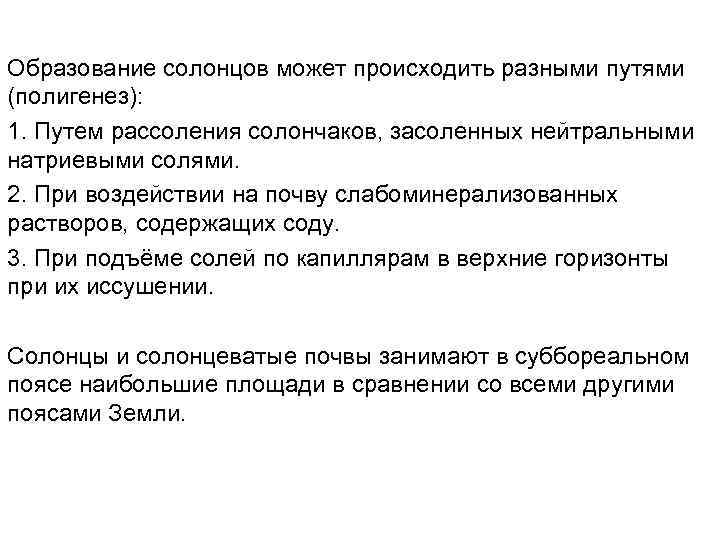 Образование солонцов может происходить разными путями (полигенез):

1. Путем рассоления солончаков, засоленных нейтральными натриевыми солями.

2. При воздействии на почву слабоминерализованных растворов, содержащих соду.

3. При подъёме солей по капиллярам в верхние горизонты при их иссушении.

Солонцы и солонцеватые почвы занимают в суббореальном поясе наибольшие площади в сравнении со всеми другими поясами Земли.